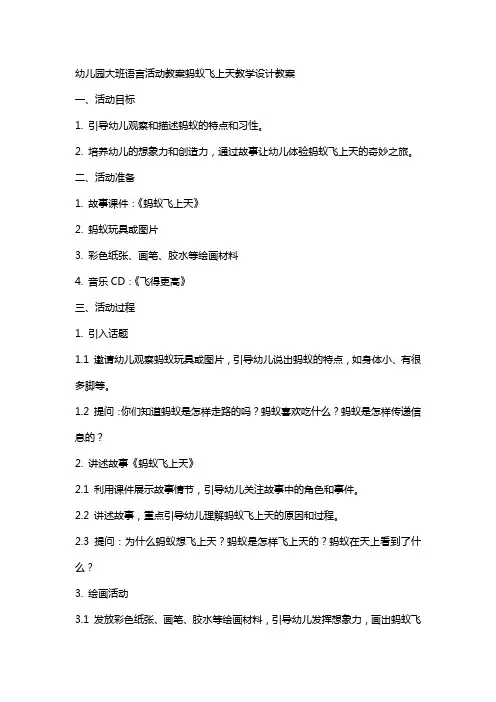 幼儿园大班语言活动教案蚂蚁飞上天教学设计教案

一、活动目标

1. 引导幼儿观察和描述蚂蚁的特点和习性。

2. 培养幼儿的想象力和创造力，通过故事让幼儿体验蚂蚁飞上天的奇妙之旅。

二、活动准备

1. 故事课件：《蚂蚁飞上天》

2. 蚂蚁玩具或图片

3. 彩色纸张、画笔、胶水等绘画材料

4. 音乐 CD：《飞得更高》

三、活动过程

1. 引入话题

1.1 邀请幼儿观察蚂蚁玩具或图片，引导幼儿说出蚂蚁的特点，如身体小、有很多脚等。

1.2 提问：你们知道蚂蚁是怎样走路的吗？蚂蚁喜欢吃什么？蚂蚁是怎样传递信息的？

2. 讲述故事《蚂蚁飞上天》

2.1 利用课件展示故事情节，引导幼儿关注故事中的角色和事件。

2.2 讲述故事，重点引导幼儿理解蚂蚁飞上天的原因和过程。

2.3 提问：为什么蚂蚁想飞上天？蚂蚁是怎样飞上天的？蚂蚁在天上看到了什么？

3. 绘画活动

3.1 发放彩色纸张、画笔、胶水等绘画材料，引导幼儿发挥想象力，画出蚂蚁飞